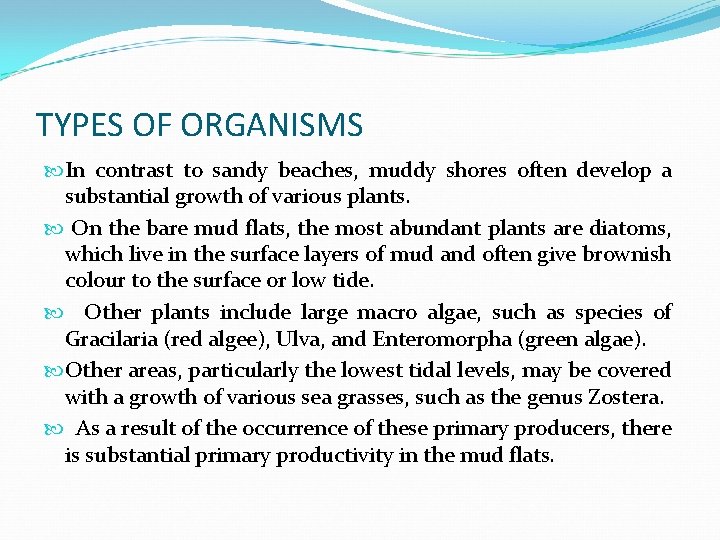 TYPES OF ORGANISMS

In contrast to sandy beaches, muddy shores often develop a substantial growth of various plants.

On the bare mud flats, the most abundant plants are diatoms, which live in the surface layers of mud and often give brownish colour to the surface or low tide.

Other plants include large macro algae, such as species of Gracilaria (red algee), Ulva, and Enteromorpha (green algae).

Other areas, particularly the lowest tidal levels, may be covered with a growth of various sea grasses, such as the genus Zostera.

As a result of the occurrence of these primary producers, there is substantial primary productivity in the mud flats.